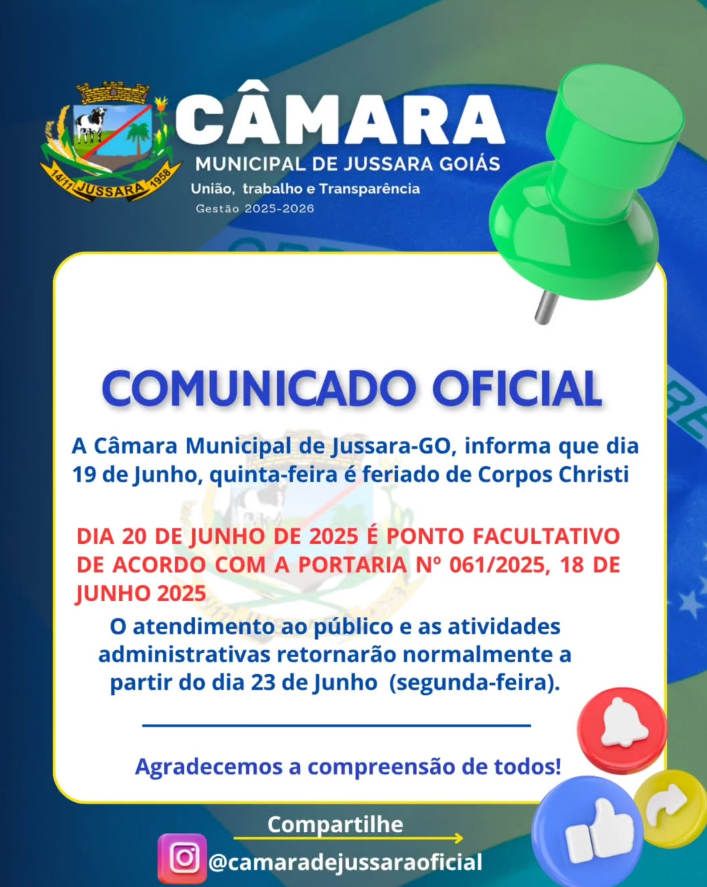 14/11 JUSSARA 1958

CÂMARA
MUNICIPAL DE JUSSARA GOIÁS
União, trabalho e Transparência
Gestão 2025-2026

COMUNICADO OFICIAL

A Câmara Municipal de Jussara-GO, informa que dia 19 de Junho, quinta-feira é feriado de Corpos Christi

DIA 20 DE JUNHO DE 2025 É PONTO FACULTATIVO DE ACORDO COM A PORTARIA Nº 061/2025, 18 DE JUNHO 2025

O atendimento ao público e as atividades administrativas retornarão normalmente a partir do dia 23 de Junho (segunda-feira).

Agradecemos a compreensão de todos!

Compartilhe
@camaradejussaraoficial